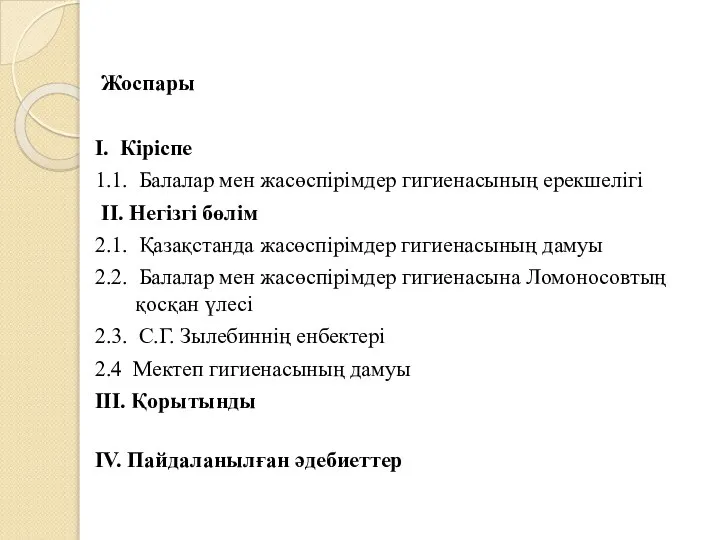 Жоспары

I. Кіріспе

1.1. Балалар мен жасөспірімдер гигиенасының ерекшелігі

II. Негізгі бөлім

2.1. Қазақстанда жасөспірімдер гигиенасының дамуы

2.2. Балалар мен жасөспірімдер гигиенасына Ломоносовтың қосқан үлесі

2.3. С.Г. Зылебиннің енбектері

2.4 Мектеп гигиенасының дамуы

III. Қорытынды

IV. Пайдаланылған әдебиеттер